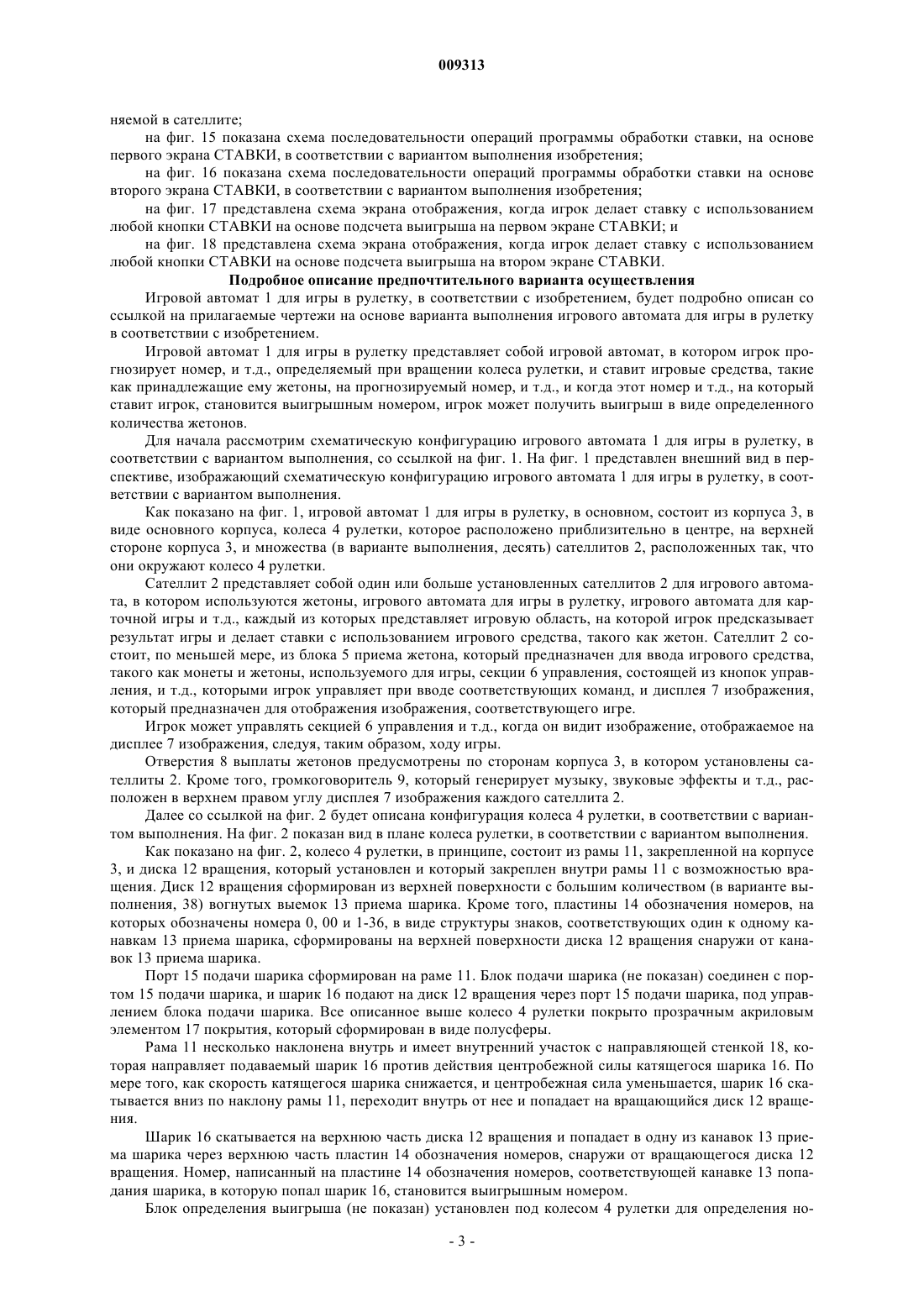 009313

няемой в сателлите;

на фиг. 15 показана схема последовательности операций программы обработки ставки, на основе первого экрана СТАВКИ, в соответствии с вариантом выполнения изобретения;

на фиг. 16 показана схема последовательности операций программы обработки ставки на основе второго экрана СТАВКИ, в соответствии с вариантом выполнения изобретения;

на фиг. 17 представлена схема экрана отображения, когда игрок делает ставку с использованием любой кнопки СТАВКИ на основе подсчета выигрыша на первом экране СТАВКИ; и

на фиг. 18 представлена схема экрана отображения, когда игрок делает ставку с использованием любой кнопки СТАВКИ на основе подсчета выигрыша на втором экране СТАВКИ.

Подробное описание предпочтительного варианта осуществления

Игровой автомат 1 для игры в рулетку, в соответствии с изобретением, будет подробно описан со ссылкой на прилагаемые чертежи на основе варианта выполнения игрового автомата для игры в рулетку в соответствии с изобретением.

Игровой автомат 1 для игры в рулетку представляет собой игровой автомат, в котором игрок прогнозирует номер, и т.д., определяемый при вращении колеса рулетки, и ставит игровые средства, такие как принадлежащие ему жетоны, на прогнозируемый номер, и т.д., и когда этот номер и т.д., на который ставит игрок, становится выигрышным номером, игрок может получить выигрыш в виде определенного количества жетонов.

Для начала рассмотрим схематическую конфигурацию игрового автомата 1 для игры в рулетку, в соответствии с вариантом выполнения, со ссылкой на фиг. 1. На фиг. 1 представлен внешний вид в перспективе, изображающий схематическую конфигурацию игрового автомата 1 для игры в рулетку, в соответствии с вариантом выполнения.

Как показано на фиг. 1, игровой автомат 1 для игры в рулетку, в основном, состоит из корпуса 3, в виде основного корпуса, колеса 4 рулетки, которое расположено приблизительно в центре, на верхней стороне корпуса 3, и множества (в варианте выполнения, десять) сателлитов 2, расположенных так, что они окружают колесо 4 рулетки.

Сателлит 2 представляет собой один или больше установленных сателлитов 2 для игрового автомата, в котором используются жетоны, игрового автомата для игры в рулетку, игрового автомата для карточной игры и т.д., каждый из которых представляет игровую область, на которой игрок предсказывает результат игры и делает ставки с использованием игрового средства, такого как жетон. Сателлит 2 состоит, по меньшей мере, из блока 5 приема жетона, который предназначен для ввода игрового средства, такого как монеты и жетоны, используемого для игры, секции 6 управления, состоящей из кнопок управления, и т.д., которыми игрок управляет при вводе соответствующих команд, и дисплея 7 изображения, который предназначен для отображения изображения, соответствующего игре.

Игрок может управлять секцией 6 управления и т.д., когда он видит изображение, отображаемое на дисплее 7 изображения, следуя, таким образом, ходу игры.

Отверстия 8 выплаты жетонов предусмотрены по сторонам корпуса 3, в котором установлены сателлиты 2. Кроме того, громкоговоритель 9, который генерирует музыку, звуковые эффекты и т.д., расположен в верхнем правом углу дисплея 7 изображения каждого сателлита 2.

Далее со ссылкой на фиг. 2 будет описана конфигурация колеса 4 рулетки, в соответствии с вариантом выполнения. На фиг. 2 показан вид в плане колеса рулетки, в соответствии с вариантом выполнения.

Как показано на фиг. 2, колесо 4 рулетки, в принципе, состоит из рамы 11, закрепленной на корпусе 3, и диска 12 вращения, который установлен и который закреплен внутри рамы 11 с возможностью вращения. Диск 12 вращения сформирован из верхней поверхности с большим количеством (в варианте выполнения, 38) вогнутых выемок 13 приема шарика. Кроме того, пластины 14 обозначения номеров, на которых обозначены номера 0, 00 и 1-36, в виде структуры знаков, соответствующих один к одному канавкам 13 приема шарика, сформированы на верхней поверхности диска 12 вращения снаружи от канавок 13 приема шарика.

Порт 15 подачи шарика сформирован на раме 11. Блок подачи шарика (не показан) соединен с портом 15 подачи шарика, и шарик 16 подают на диск 12 вращения через порт 15 подачи шарика, под управлением блока подачи шарика. Все описанное выше колесо 4 рулетки покрыто прозрачным акриловым элементом 17 покрытия, который сформирован в виде полусферы.

Рама 11 несколько наклонена внутрь и имеет внутренний участок с направляющей стенкой 18, которая направляет подаваемый шарик 16 против действия центробежной силы катящегося шарика 16. По мере того, как скорость катящегося шарика снижается, и центробежная сила уменьшается, шарик 16 скатывается вниз по наклону рамы 11, переходит внутрь от нее и попадает на вращающийся диск 12 вращения.

Шарик 16 скатывается на верхнюю часть диска 12 вращения и попадает в одну из канавок 13 приема шарика через верхнюю часть пластин 14 обозначения номеров, снаружи от вращающегося диска 12 вращения. Номер, написанный на пластине 14 обозначения номеров, соответствующей канавке 13 попадания шарика, в которую попал шарик 16, становится выигрышным номером.

Блок определения выигрыша (не показан) установлен под колесом 4 рулетки для определения но-

- 3 -